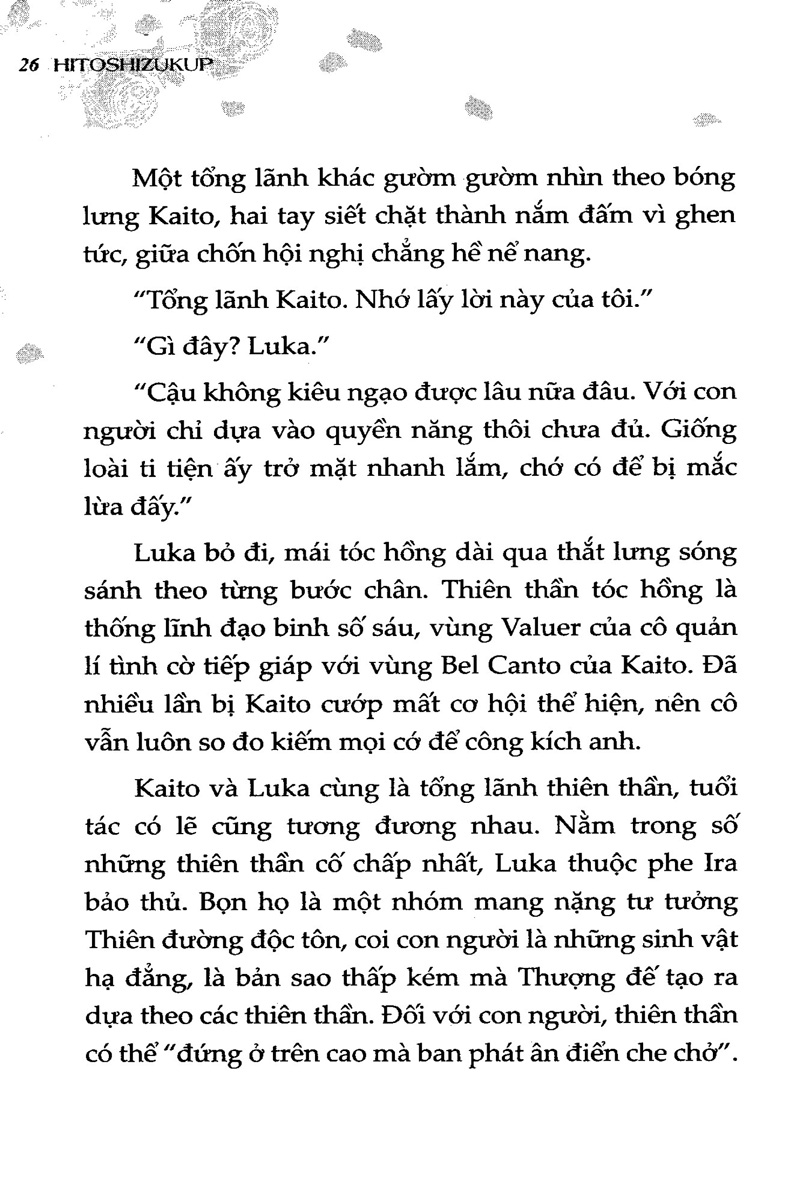 26 HITOSHIZUKUP

Một tổng lãnh khác gườm gườm nhìn theo bóng lưng Kaito, hai tay siết chặt thành nắm đấm vì ghen tức, giữa chốn hội nghị chẳng hề nể nang.

"Tổng lãnh Kaito. Nhớ lấy lời này của tôi."

"Gì đây? Luka."

"Cậu không kiêu ngạo được lâu nữa đâu. Với con người chỉ dựa vào quyền năng thôi chưa đủ. Giống loài ti tiện ấy trở mặt nhanh lắm, chớ có để bị mắc lừa đấy."

Luka bỏ đi, mái tóc hồng dài qua thắt lưng sóng sánh theo từng bước chân. Thiên thần tóc hồng là thống lĩnh đạo binh số sáu, vùng Valuer của cô quản lí tình cờ tiếp giáp với vùng Bel Canto của Kaito. Đã nhiều lần bị Kaito cướp mất cơ hội thể hiện, nên cô vẫn luôn so đo kiếm mọi cớ để công kích anh.

Kaito và Luka cùng là tổng lãnh thiên thần, tuổi tác có lẽ cũng tương đương nhau. Nằm trong số những thiên thần cố chấp nhất, Luka thuộc phe Ira bảo thủ. Bọn họ là một nhóm mang nặng tư tưởng Thiên đường độc tôn, coi con người là những sinh vật hạ đẳng, là bản sao thấp kém mà Thượng đế tạo ra dựa theo các thiên thần. Đối với con người, thiên thần có thể "đứng ở trên cao mà ban phát ân điển che chở".